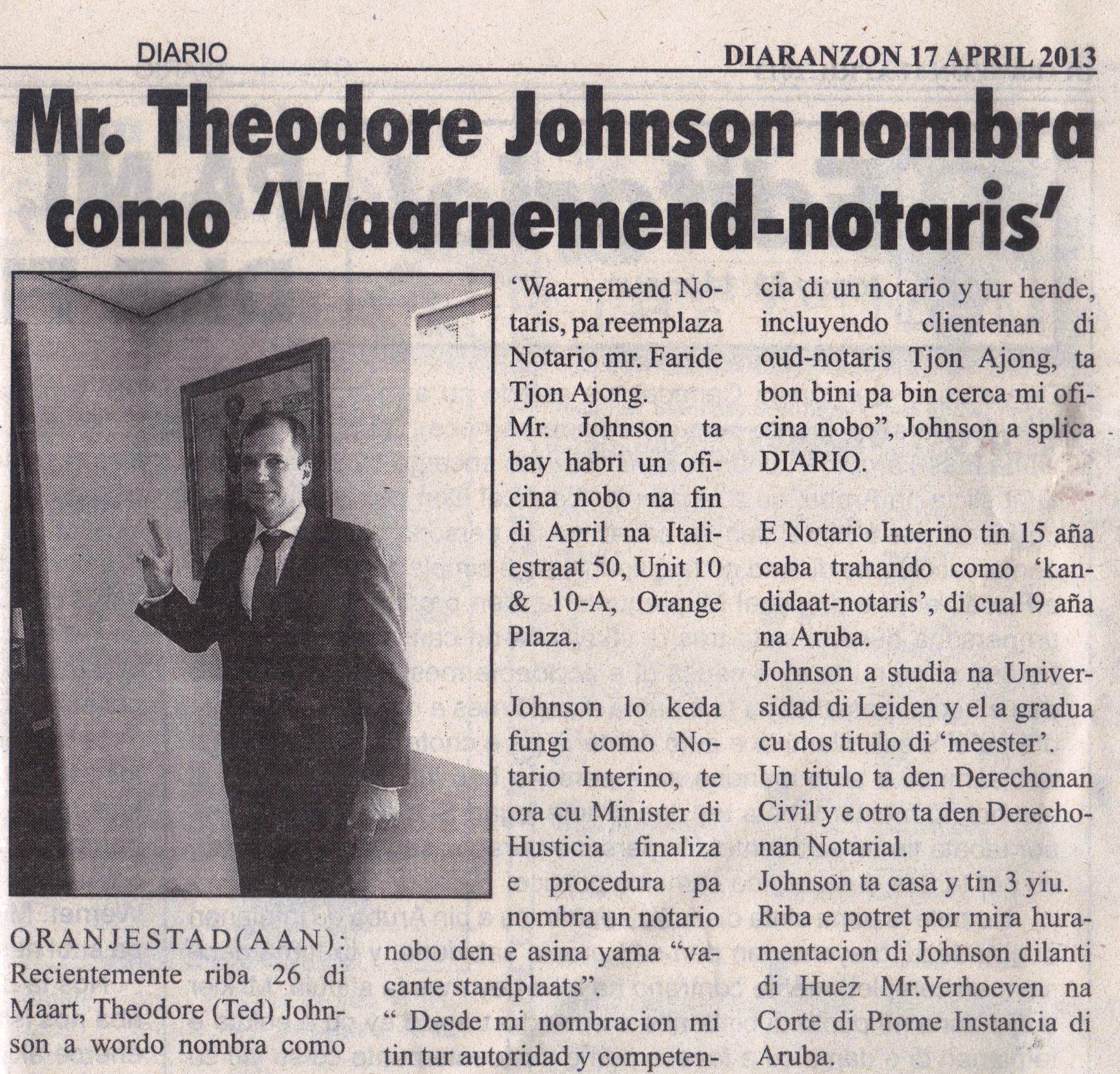 DIARIO

DIARANZON 17 APRIL 2013

Mr. Theodore Johnson nombra como 'Waarnemend-notaris'

ORANJESTAD(AAN): Recientemente riba 26 di Maart, Theodore (Ted) Johnson a wordo nombra como 'Waarnemend Notaris, pa reemplaza Notario mr. Faride Tjon Ajong.

Mr. Johnson ta bay habri un oficina nobo na fin di April na Italiestraat 50, Unit 10 & 10-A, Orange Plaza.

Johnson lo keda fungi como Notario Interino, te ora cu Minister di Husticia finaliza e procedura pa nombra un notario nobo den e asina yama "vacante standplaats".

" Desde mi nombracion mi tin tur autoridad y competencia di un notario y tur hende, incluyendo clientenan di oud-notaris Tjon Ajong, ta bon bini pa bin cerca mi oficina nobo", Johnson a splica DIARIO.

E Notario Interino tin 15 aña caba trahando como 'kandidaat-notaris', di cual 9 aña na Aruba.

Johnson a studia na Universidad di Leiden y el a gradua cu dos titulo di 'meester'.

Un titulo ta den Derechonan Civil y e otro ta den Derechonan Notarial.

Johnson ta casa y tin 3 yiu.

Riba e potret por mira huramentacion di Johnson dilanti di Huez Mr.Verhoeven na Corte di Prome Instancia di Aruba.